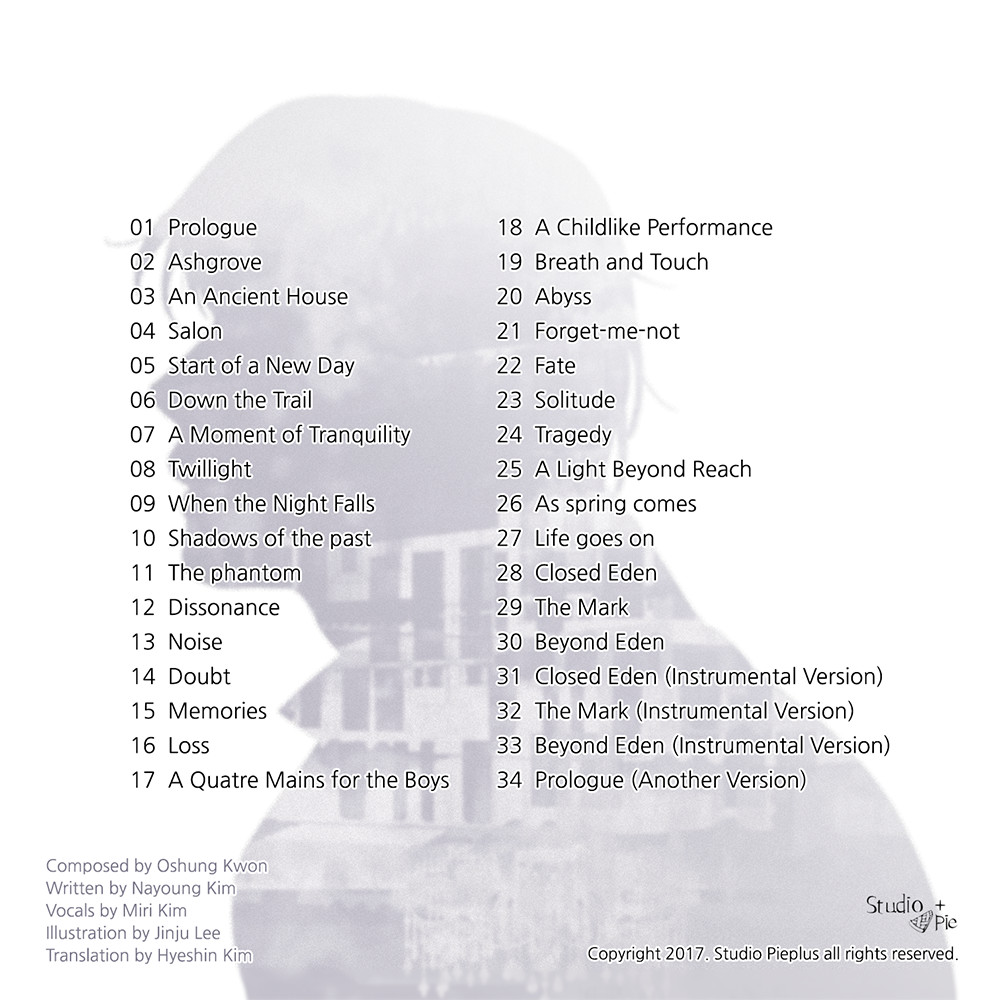 01 Prologue
02 Ashgrove
03 An Ancient House
04 Salon
05 Start of a New Day
06 Down the Trail
07 A Moment of Tranquility
08 Twillight
09 When the Night Falls
10 Shadows of the past
11 The phantom
12 Dissonance
13 Noise
14 Doubt
15 Memories
16 Loss
17 A Quatre Mains for the Boys

18 A Childlike Performance
19 Breath and Touch
20 Abyss
21 Forget-me-not
22 Fate
23 Solitude
24 Tragedy
25 A Light Beyond Reach
26 As spring comes
27 Life goes on
28 Closed Eden
29 The Mark
30 Beyond Eden
31 Closed Eden (Instrumental Version)
32 The Mark (Instrumental Version)
33 Beyond Eden (Instrumental Version)
34 Prologue (Another Version)

Composed by Oshung Kwon
Written by Nayoung Kim
Vocals by Miri Kim
Illustration by Jinju Lee
Translation by Hyeshin Kim

Studio + Pie

Copyright 2017. Studio Pieplus all rights reserved.